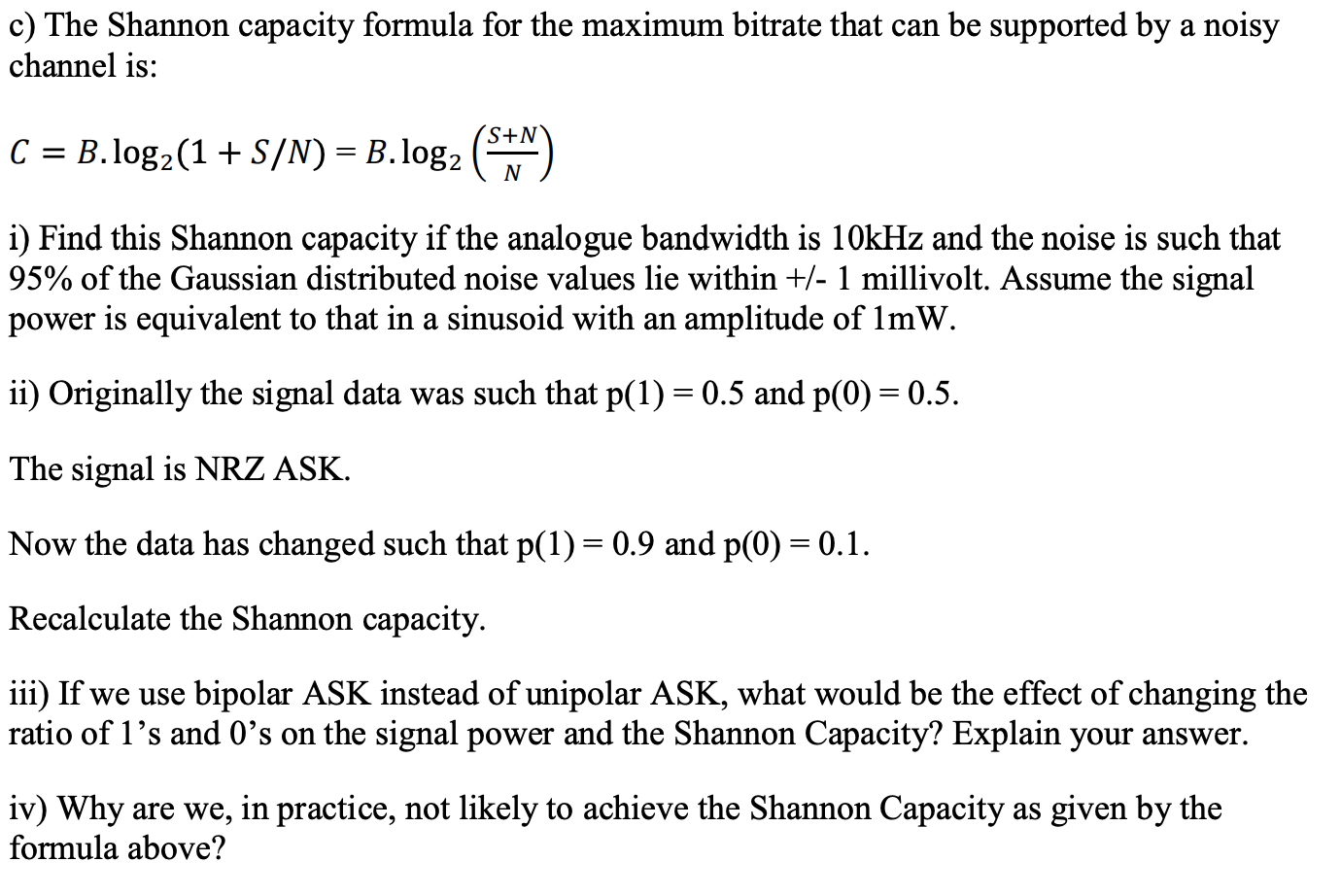 c) The Shannon capacity formula for the maximum bitrate that can be supported by a noisy channel is:

$C = B.\log_2(1 + S/N) = B.\log_2\left(\frac{S+N}{N}\right)$

i) Find this Shannon capacity if the analogue bandwidth is 10kHz and the noise is such that 95% of the Gaussian distributed noise values lie within +/- 1 millivolt. Assume the signal power is equivalent to that in a sinusoid with an amplitude of 1mW.

ii) Originally the signal data was such that p(1) = 0.5 and p(0) = 0.5.

The signal is NRZ ASK.

Now the data has changed such that p(1) = 0.9 and p(0) = 0.1.

Recalculate the Shannon capacity.

iii) If we use bipolar ASK instead of unipolar ASK, what would be the effect of changing the ratio of 1's and 0's on the signal power and the Shannon Capacity? Explain your answer.

iv) Why are we, in practice, not likely to achieve the Shannon Capacity as given by the formula above?